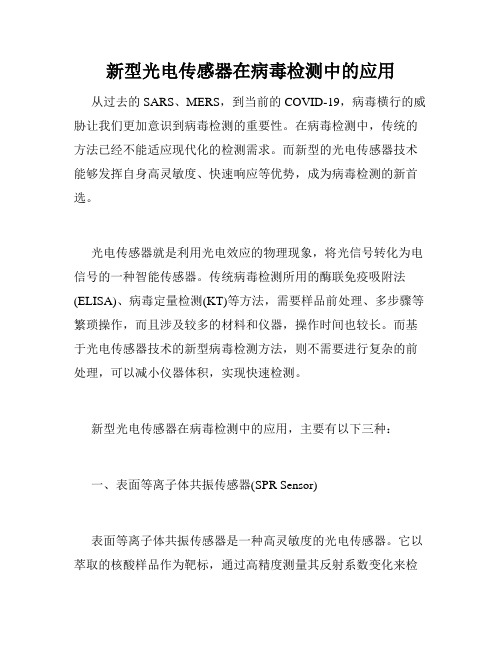 新型光电传感器在病毒检测中的应用

从过去的 SARS、MERS，到当前的 COVID-19，病毒横行的威胁让我们更加意识到病毒检测的重要性。在病毒检测中，传统的方法已经不能适应现代化的检测需求。而新型的光电传感器技术能够发挥自身高灵敏度、快速响应等优势，成为病毒检测的新首选。

光电传感器就是利用光电效应的物理现象，将光信号转化为电信号的一种智能传感器。传统病毒检测所用的酶联免疫吸附法(ELISA)、病毒定量检测(KT)等方法，需要样品前处理、多步骤等繁琐操作，而且涉及较多的材料和仪器，操作时间也较长。而基于光电传感器技术的新型病毒检测方法，则不需要进行复杂的前处理，可以减小仪器体积，实现快速检测。

新型光电传感器在病毒检测中的应用，主要有以下三种：

一、表面等离子体共振传感器(SPR Sensor)

表面等离子体共振传感器是一种高灵敏度的光电传感器。它以萃取的核酸样品作为靶标，通过高精度测量其反射系数变化来检